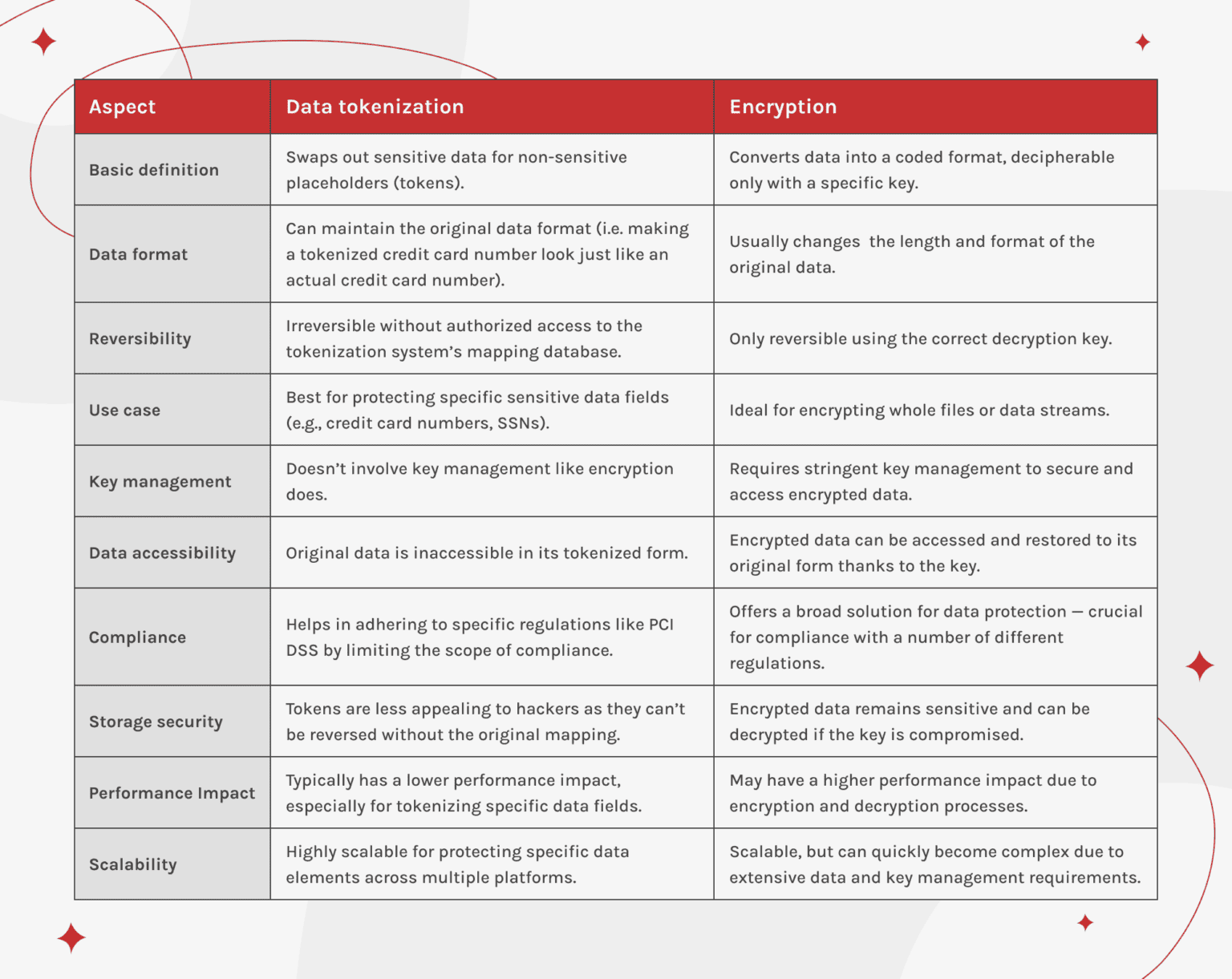 | Aspect | Data tokenization | Encryption |
|---|---|---|
| Basic definition | Swaps out sensitive data for non-sensitive placeholders (tokens). | Converts data into a coded format, decipherable only with a specific key. |
| Data format | Can maintain the original data format (i.e. making a tokenized credit card number look just like an actual credit card number). | Usually changes  the length and format of the original data. |
| Reversibility | Irreversible without authorized access to the tokenization system's mapping database. | Only reversible using the correct decryption key. |
| Use case | Best for protecting specific sensitive data fields (e.g., credit card numbers, SSNs). | Ideal for encrypting whole files or data streams. |
| Key management | Doesn't involve key management like encryption does. | Requires stringent key management to secure and access encrypted data. |
| Data accessibility | Original data is inaccessible in its tokenized form. | Encrypted data can be accessed and restored to its original form thanks to the key. |
| Compliance | Helps in adhering to specific regulations like PCI DSS by limiting the scope of compliance. | Offers a broad solution for data protection — crucial for compliance with a number of different regulations. |
| Storage security | Tokens are less appealing to hackers as they can't be reversed without the original mapping. | Encrypted data remains sensitive and can be decrypted if the key is compromised. |
| Performance Impact | Typically has a lower performance impact, especially for tokenizing specific data fields. | May have a higher performance impact due to encryption and decryption processes. |
| Scalability | Highly scalable for protecting specific data elements across multiple platforms. | Scalable, but can quickly become complex due to extensive data and key management requirements. |